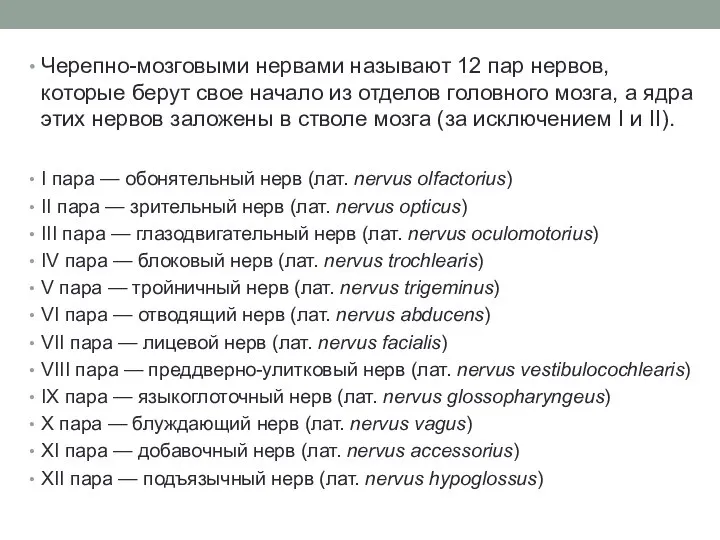 • Черепно-мозговыми нервами называют 12 пар нервов, которые берут свое начало из отделов головного мозга, а ядра этих нервов заложены в стволе мозга (за исключением I и II).

• I пара — обонятельный нерв (лат. nervus olfactorius)
• II пара — зрительный нерв (лат. nervus opticus)
• III пара — глазодвигательный нерв (лат. nervus oculomotorius)
• IV пара — блоковый нерв (лат. nervus trochlearis)
• V пара — тройничный нерв (лат. nervus trigeminus)
• VI пара — отводящий нерв (лат. nervus abducens)
• VII пара — лицевой нерв (лат. nervus facialis)
• VIII пара — преддверно-улитковый нерв (лат. nervus vestibulocochlearis)
• IX пара — языкоглоточный нерв (лат. nervus glossopharyngeus)
• X пара — блуждающий нерв (лат. nervus vagus)
• XI пара — добавочный нерв (лат. nervus accessorius)
• XII пара — подъязычный нерв (лат. nervus hypoglossus)